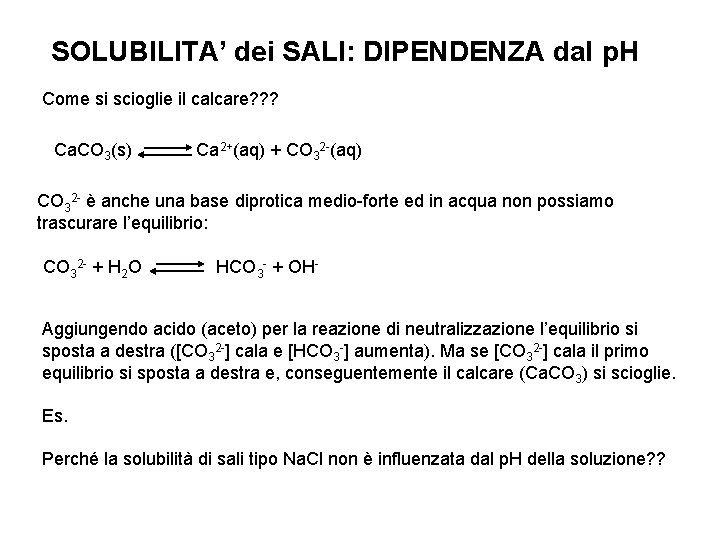 SOLUBILITA' dei SALI: DIPENDENZA dal pH

Come si scioglie il calcare???

$CaCO_3(s) \rightleftharpoons Ca^{2+}(aq) + CO_3^{2-}(aq)$

$CO_3^{2-}$ è anche una base diprotica medio-forte ed in acqua non possiamo trascurare l'equilibrio:

$CO_3^{2-} + H_2O \rightleftharpoons HCO_3^- + OH^-$

Aggiungendo acido (aceto) per la reazione di neutralizzazione l'equilibrio si sposta a destra ($[CO_3^{2-}]$ cala e $[HCO_3^-]$ aumenta). Ma se $[CO_3^{2-}]$ cala il primo equilibrio si sposta a destra e, conseguentemente il calcare ($CaCO_3$) si scioglie.

Es.

Perché la solubilità di sali tipo NaCl non è influenzata dal pH della soluzione??